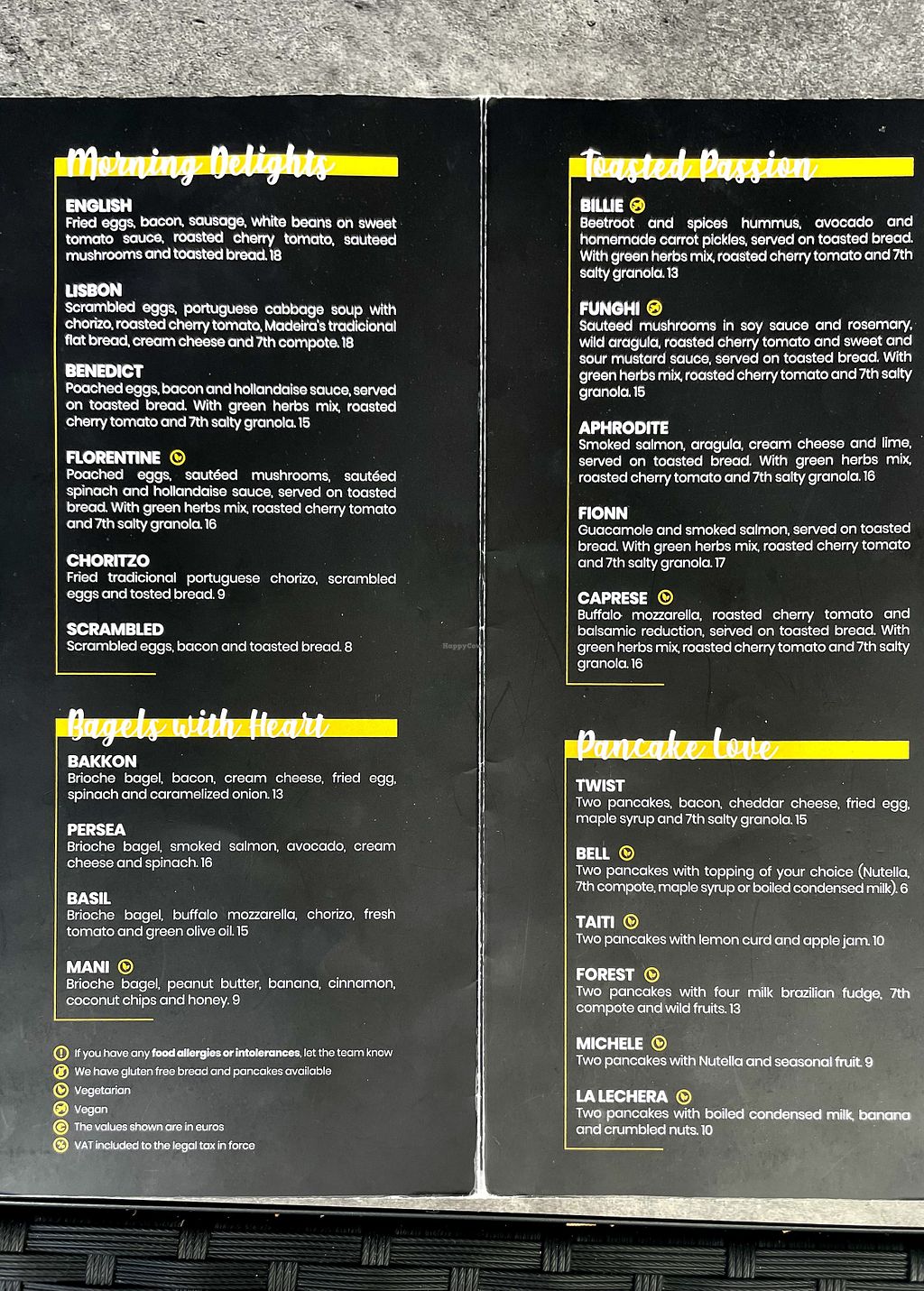 Morning Delights

ENGLISH
Fried eggs, bacon, sausage, white beans on sweet tomato sauce, roasted cherry tomato, sauteed mushrooms and toasted bread. 18

LISBON
Scrambled eggs, portuguese cabbage soup with chorizo, roasted cherry tomato, Madeira's tradicional flat bread, cream cheese and 7th compote. 18

BENEDICT
Poached eggs, bacon and hollandaise sauce, served on toasted bread. With green herbs mix, roasted cherry tomato and 7th salty granola. 15

FLORENTINE
Poached eggs, sautéed mushrooms, sautéed spinach and hollandaise sauce, served on toasted bread. With green herbs mix, roasted cherry tomato and 7th salty granola. 16

CHORITZO
Fried tradicional portuguese chorizo, scrambled eggs and tosted bread. 9

SCRAMBLED
Scrambled eggs, bacon and toasted bread. 8

Bagels with Heart

BAKKON
Brioche bagel, bacon, cream cheese, fried egg, spinach and caramelized onion. 13

PERSEA
Brioche bagel, smoked salmon, avocado, cream cheese and spinach. 16

BASIL
Brioche bagel, buffalo mozzarella, chorizo, fresh tomato and green olive oil. 15

MANI
Brioche bagel, peanut butter, banana, cinnamon, coconut chips and honey. 9

If you have any food allergies or intolerances, let the team know
We have gluten free bread and pancakes available
Vegetarian
Vegan
The values shown are in euros
VAT included to the legal tax in force

Toasted Passion

BILLIE
Beetroot and spices hummus, avocado and homemade carrot pickles, served on toasted bread. With green herbs mix, roasted cherry tomato and 7th salty granola. 13

FUNGHI
Sauteed mushrooms in soy sauce and rosemary, wild aragula, roasted cherry tomato and sweet and sour mustard sauce, served on toasted bread. With green herbs mix, roasted cherry tomato and 7th salty granola. 15

APHRODITE
Smoked salmon, aragula, cream cheese and lime, served on toasted bread. With green herbs mix, roasted cherry tomato and 7th salty granola. 16

FIONN
Guacamole and smoked salmon, served on toasted bread. With green herbs mix, roasted cherry tomato and 7th salty granola. 17

CAPRESE
Buffalo mozzarella, roasted cherry tomato and balsamic reduction, served on toasted bread. With green herbs mix, roasted cherry tomato and 7th salty granola. 16

Pancake Love

TWIST
Two pancakes, bacon, cheddar cheese, fried egg, maple syrup and 7th salty granola. 15

BELL
Two pancakes with topping of your choice (Nutella, 7th compote, maple syrup or boiled condensed milk). 6

TAITI
Two pancakes with lemon curd and apple jam. 10

FOREST
Two pancakes with four milk brazilian fudge, 7th compote and wild fruits. 13

MICHELE
Two pancakes with Nutella and seasonal fruit. 9

LA LECHERA
Two pancakes with boiled condensed milk, banana and crumbled nuts. 10